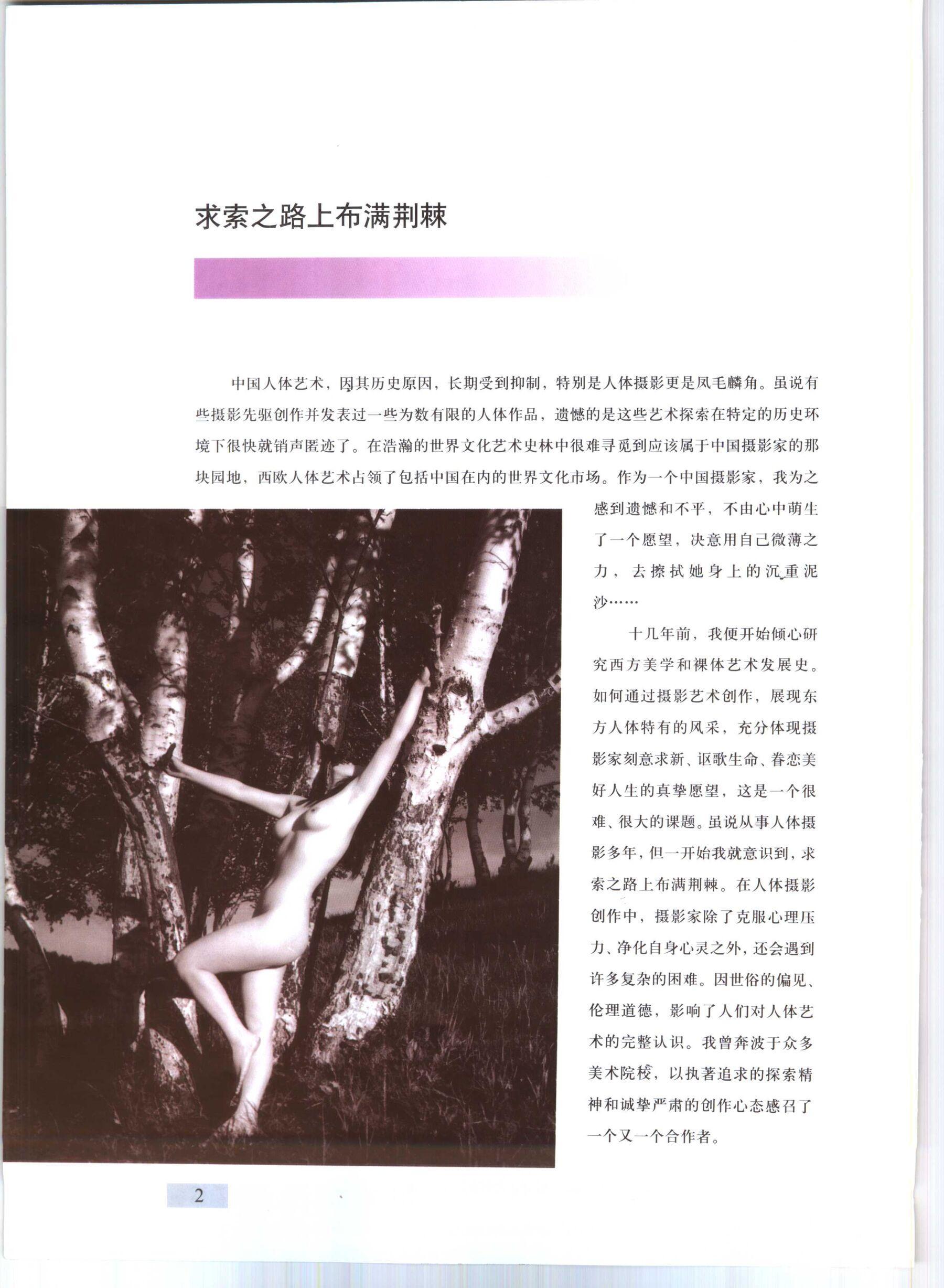 求索之路上布满荆棘

中国人体艺术，因其历史原因，长期受到抑制，特别是人体摄影更是凤毛麟角。虽说有些摄影先驱创作并发表过一些为数有限的人体作品，遗憾的是这些艺术探索在特定的历史环境下很快就销声匿迹了。在浩瀚的世界文化艺术史林中很难寻觅到应该属于中国摄影家的那块园地，西欧人体艺术占领了包括中国在内的世界文化市场。作为一个中国摄影家，我为之感到遗憾和不平，不由心中萌生了一个愿望，决意用自己微薄之力，去擦拭她身上的沉重泥沙……

十几年前，我便开始倾心研究西方美学和裸体艺术发展史。如何通过摄影艺术创作，展现东方人体特有的风采，充分体现摄影家刻意求新、讴歌生命、眷恋美好人生的真挚愿望，这是一个很难、很大的课题。虽说从事人体摄影多年，但一开始我就意识到，求索之路上布满荆棘。在人体摄影创作中，摄影家除了克服心理压力、净化自身心灵之外，还会遇到许多复杂的困难。因世俗的偏见、伦理道德，影响了人们对人体艺术的完整认识。我曾奔波于众多美术院校，以执著追求的探索精神和诚挚严肃的创作心态感召了一个又一个合作者。

2